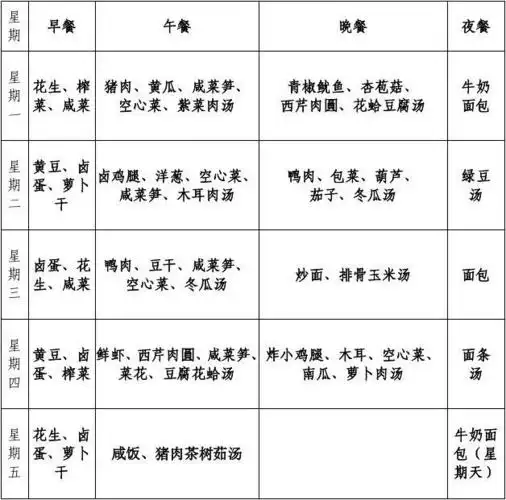 | 星期 | 早餐 | 午餐 | 晚餐 | 夜餐 |
|---|---|---|---|---|
| 星期一 | 花生、榨菜、咸菜 | 猪肉、黄瓜、咸菜笋、空心菜、紫菜肉汤 | 青椒鱿鱼、杏苞菇、西芹肉圆、花蛤豆腐汤 | 牛奶面包 |
| 星期二 | 黄豆、卤蛋、萝卜干 | 卤鸡腿、洋葱、空心菜、咸菜笋、木耳肉汤 | 鸭肉、包菜、葫芦、茄子、冬瓜汤 | 绿豆汤 |
| 星期三 | 卤蛋、花生、咸菜 | 鸭肉、豆干、咸菜笋、空心菜、冬瓜汤 | 炒面、排骨玉米汤 | 面包 |
| 星期四 | 黄豆、卤蛋、榨菜 | 鲜虾、西芹肉圆、咸菜笋、菜花、豆腐花蛤汤 | 炸小鸡腿、木耳、空心菜、南瓜、萝卜肉汤 | 面条汤 |
| 星期五 | 花生、卤蛋、萝卜干 | 咸饭、猪肉茶树菇汤 | | 牛奶面包（星期天） |